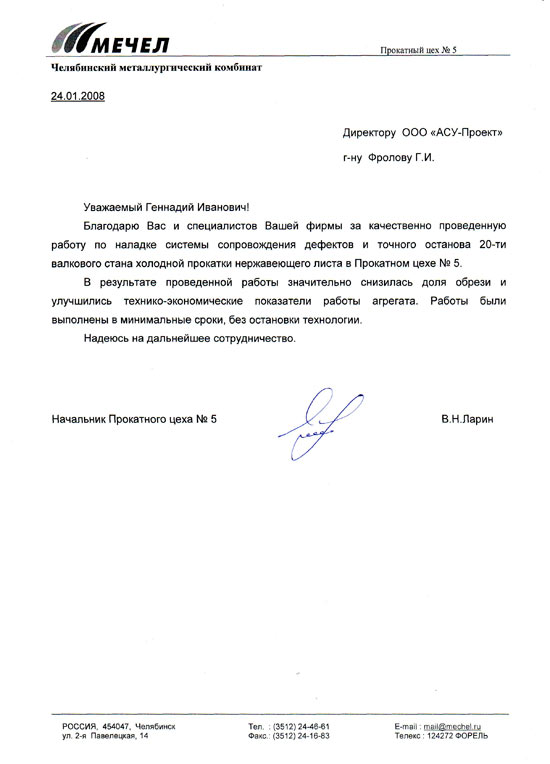 МЕЧЕЛ

Прокатный цех № 5

Челябинский металлургический комбинат

24.01.2008

Директору ООО «АСУ-Проект»

г-ну Фролову Г.И.

Уважаемый Геннадий Иванович!

Благодарю Вас и специалистов Вашей фирмы за качественно проведенную работу по наладке системы сопровождения дефектов и точного останова 20-ти валкового стана холодной прокатки нержавеющего листа в Прокатном цехе № 5.

В результате проведенной работы значительно снизилась доля обрези и улучшились технико-экономические показатели работы агрегата. Работы были выполнены в минимальные сроки, без остановки технологии.

Надеюсь на дальнейшее сотрудничество.

Начальник Прокатного цеха № 5

В.Н.Ларин

РОССИЯ, 454047, Челябинск
ул. 2-я Павелецкая, 14

Тел. : (3512) 24-46-61
Факс.: (3512) 24-16-83

E-mail : mail@mechel.ru
Телекс : 124272 ФОРЕЛЬ